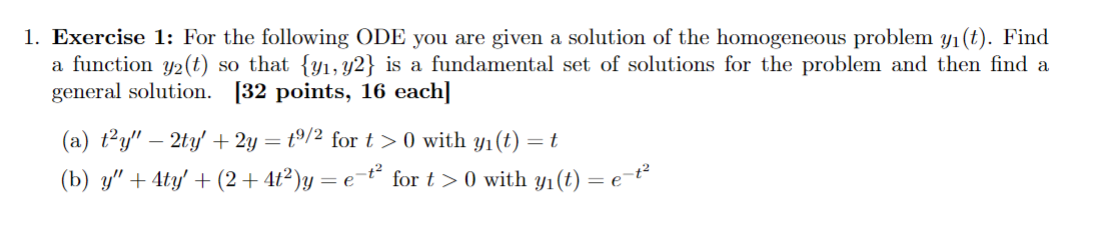 1. **Exercise 1:** For the following ODE you are given a solution of the homogeneous problem $y_1(t)$. Find a function $y_2(t)$ so that $\{y_1, y_2\}$ is a fundamental set of solutions for the problem and then find a general solution. **[32 points, 16 each]**

(a) $t^2y'' - 2ty' + 2y = t^{9/2}$ for $t > 0$ with $y_1(t) = t$

(b) $y'' + 4ty' + (2 + 4t^2)y = e^{-t^2}$ for $t > 0$ with $y_1(t) = e^{-t^2}$